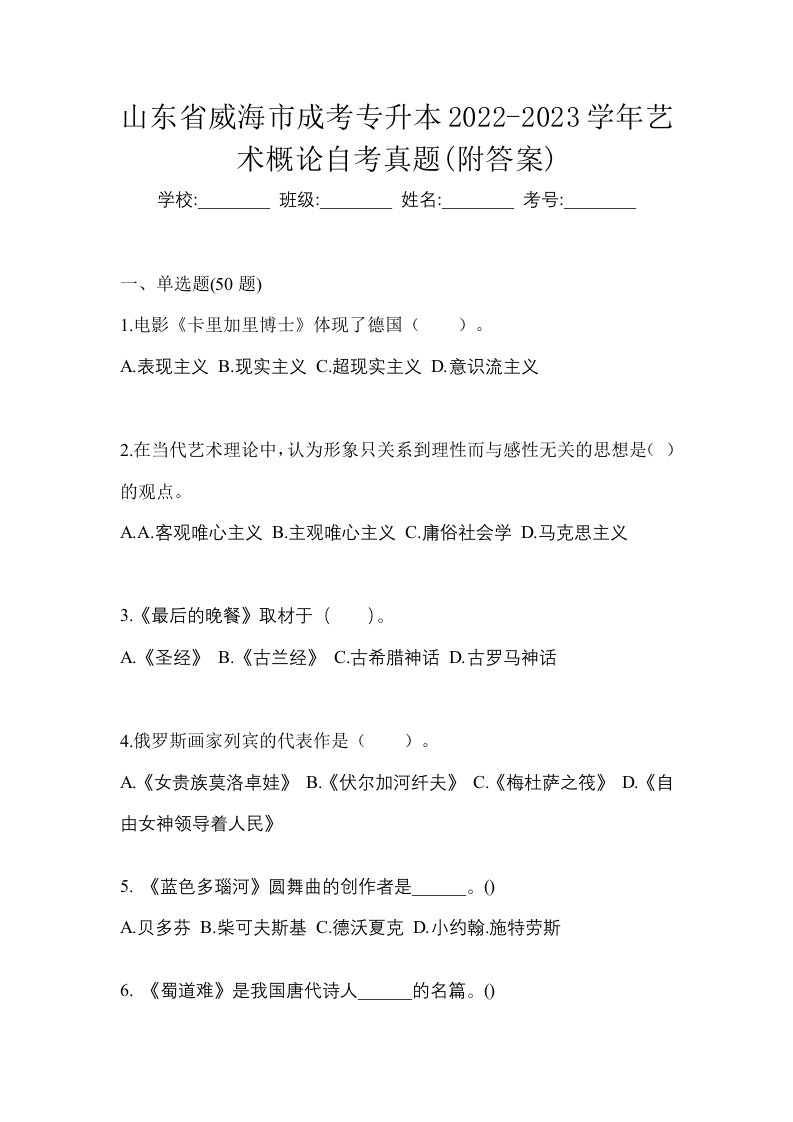 山东省威海市成考专升本2022-2023学年艺术概论自考真题(附答案)

学校:________ 班级:________ 姓名:________ 考号:________

一、单选题(50 题)

1.电影《卡里加里博士》体现了德国（　　）。

A.表现主义 B.现实主义 C.超现实主义 D.意识流主义

2.在当代艺术理论中，认为形象只关系到理性而与感性无关的思想是（ ）的观点。

A.A.客观唯心主义 B.主观唯心主义 C.庸俗社会学 D.马克思主义

3.《最后的晚餐》取材于（　　）。

A.《圣经》 B.《古兰经》 C.古希腊神话 D.古罗马神话

4.俄罗斯画家列宾的代表作是（　　）。

A.《女贵族莫洛卓娃》 B.《伏尔加河纤夫》 C.《梅杜萨之筏》 D.《自由女神领导着人民》

5. 《蓝色多瑙河》圆舞曲的创作者是______。()

A.贝多芬 B.柴可夫斯基 C.德沃夏克 D.小约翰.施特劳斯

6. 《蜀道难》是我国唐代诗人______的名篇。()